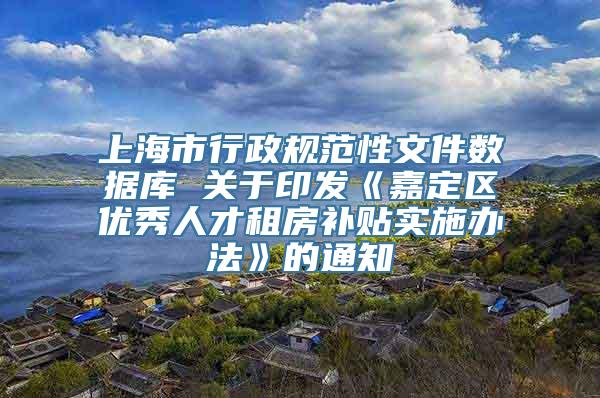 上海市行政规范性文件数据库 关于印发《嘉定区优秀人才租房补贴实施办法》的通知